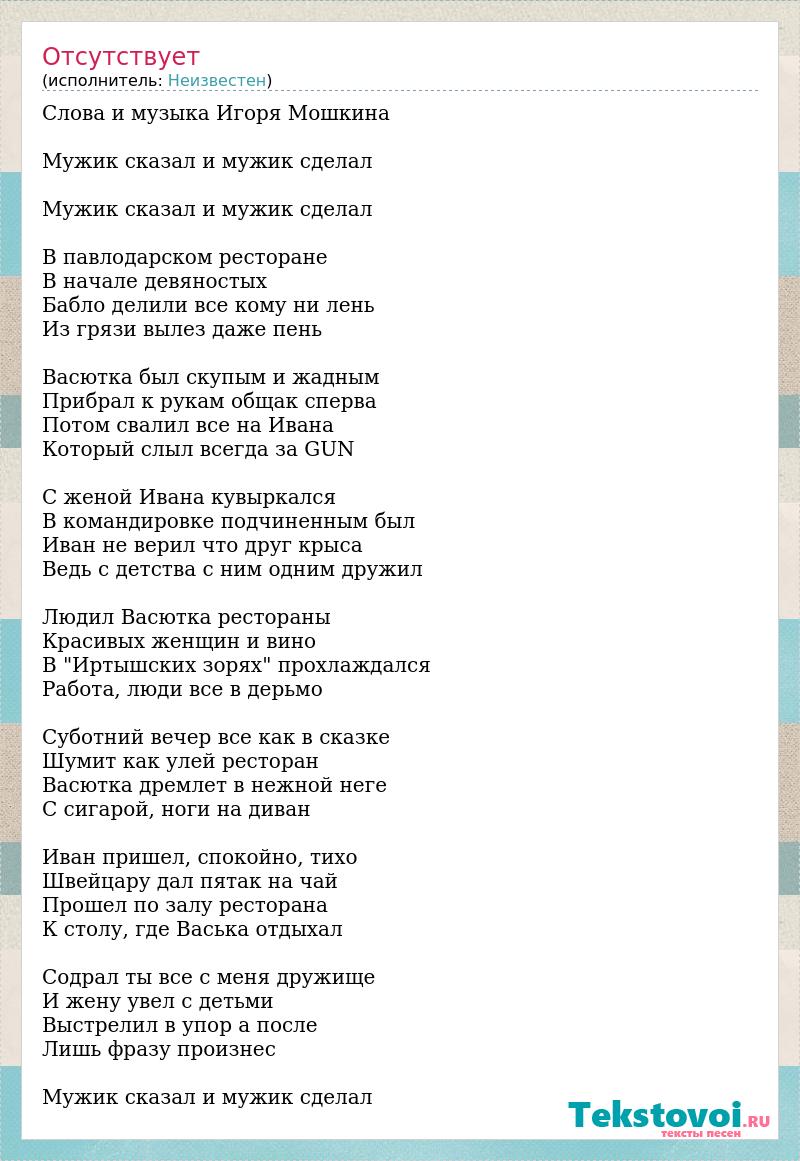 Отсутствует
(исполнитель: Неизвестен)

Слова и музыка Игоря Мошкина

Мужик сказал и мужик сделал

Мужик сказал и мужик сделал

В павлодарском ресторане
В начале девяностых
Бабло делили все кому ни лень
Из грязи вылез даже пень

Васютка был скупым и жадным
Прибрал к рукам общак сперва
Потом свалил все на Ивана
Который слыл всегда за GUN

С женой Ивана кувыркался
В командировке подчиненным был
Иван не верил что друг крыса
Ведь с детства с ним одним дружил

Людил Васютка рестораны
Красивых женщин и вино
В "Иртышских зорях" прохлаждался
Работа, люди все в дерьмо

Суботний вечер все как в сказке
Шумит как улей ресторан
Васютка дремлет в нежной неге
С сигарой, ноги на диван

Иван пришел, спокойно, тихо
Швейцару дал пятак на чай
Прошел по залу ресторана
К столу, где Васька отдыхал

Содрал ты все с меня дружище
И жену увел с детьми
Выстрелил в упор а после
Лишь фразу произнес

Мужик сказал и мужик сделал

Tekstovoi.RU
тексты песен